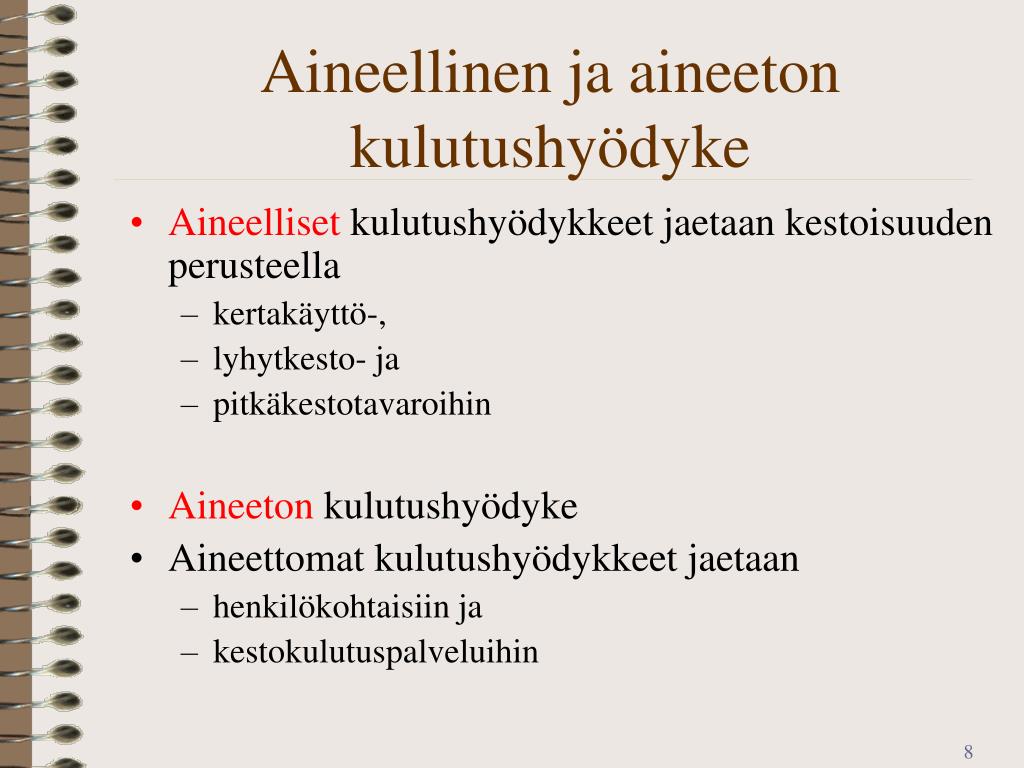 Aineellinen ja aineeton kulutushyödyke

• Aineelliset kulutushyödykkeet jaetaan kestoisuuden perusteella
– kertakäyttö-,
– lyhytkesto- ja
– pitkäkestotavaroihin

• Aineeton kulutushyödyke
• Aineettomat kulutushyödykkeet jaetaan
– henkilökohtaisiin ja
– kestokulutuspalveluihin

8